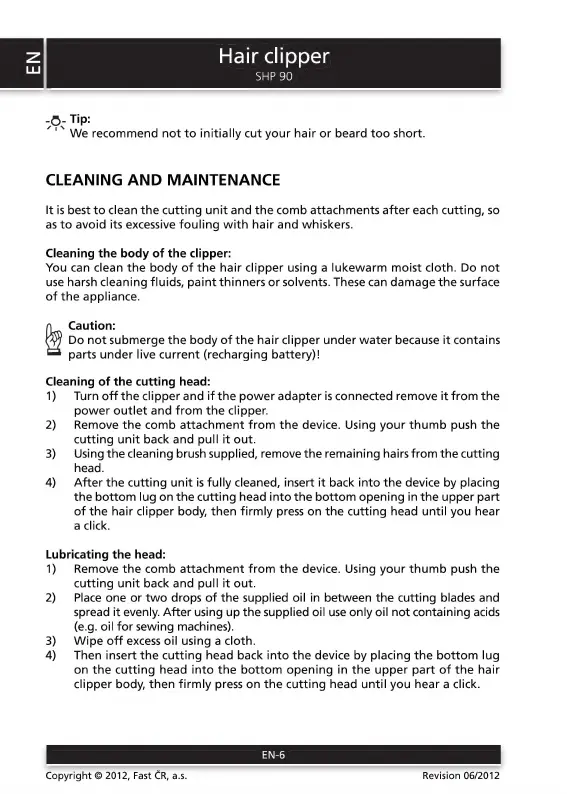 EN

Hair clipper
SHP 90

Tip:
We recommend not to initially cut your hair or beard too short.

CLEANING AND MAINTENANCE

It is best to clean the cutting unit and the comb attachments after each cutting, so as to avoid its excessive fouling with hair and whiskers.

Cleaning the body of the clipper:
You can clean the body of the hair clipper using a lukewarm moist cloth. Do not use harsh cleaning fluids, paint thinners or solvents. These can damage the surface of the appliance.

Caution:
Do not submerge the body of the hair clipper under water because it contains parts under live current (recharging battery)!

Cleaning of the cutting head:
1) Turn off the clipper and if the power adapter is connected remove it from the power outlet and from the clipper.
2) Remove the comb attachment from the device. Using your thumb push the cutting unit back and pull it out.
3) Using the cleaning brush supplied, remove the remaining hairs from the cutting head.
4) After the cutting unit is fully cleaned, insert it back into the device by placing the bottom lug on the cutting head into the bottom opening in the upper part of the hair clipper body, then firmly press on the cutting head until you hear a click.

Lubricating the head:
1) Remove the comb attachment from the device. Using your thumb push the cutting unit back and pull it out.
2) Place one or two drops of the supplied oil in between the cutting blades and spread it evenly. After using up the supplied oil use only oil not containing acids (e.g. oil for sewing machines).
3) Wipe off excess oil using a cloth.
4) Then insert the cutting head back into the device by placing the bottom lug on the cutting head into the bottom opening in the upper part of the hair clipper body, then firmly press on the cutting head until you hear a click.

EN-6

Copyright © 2012, Fast ČR, a.s.
Revision 06/2012